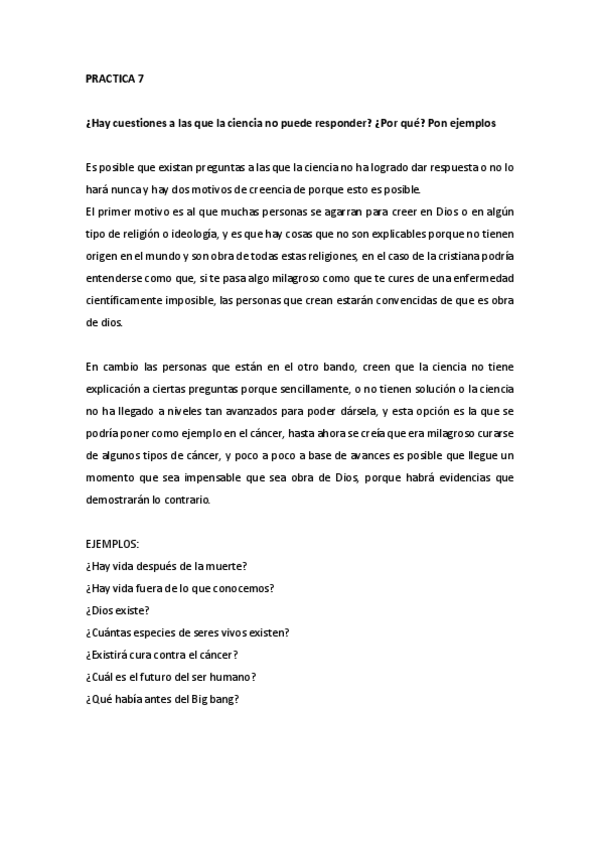 PRACTICA 7

¿Hay cuestiones a las que la ciencia no puede responder? ¿Por qué? Pon ejemplos

Es posible que existan preguntas a las que la ciencia no ha logrado dar respuesta o no lo hará nunca y hay dos motivos de creencia de porque esto es posible.
El primer motivo es al que muchas personas se agarran para creer en Dios o en algún tipo de religión o ideología, y es que hay cosas que no son explicables porque no tienen origen en el mundo y son obra de todas estas religiones, en el caso de la cristiana podría entenderse como que, si te pasa algo milagroso como que te cures de una enfermedad científicamente imposible, las personas que crean estarán convencidas de que es obra de dios.

En cambio las personas que están en el otro bando, creen que la ciencia no tiene explicación a ciertas preguntas porque sencillamente, o no tienen solución o la ciencia no ha llegado a niveles tan avanzados para poder dársela, y esta opción es la que se podría poner como ejemplo en el cáncer, hasta ahora se creía que era milagroso curarse de algunos tipos de cáncer, y poco a poco a base de avances es posible que llegue un momento que sea impensable que sea obra de Dios, porque habrá evidencias que demostrarán lo contrario.

EJEMPLOS:
¿Hay vida después de la muerte?
¿Hay vida fuera de lo que conocemos?
¿Dios existe?
¿Cuántas especies de seres vivos existen?
¿Existirá cura contra el cáncer?
¿Cuál es el futuro del ser humano?
¿Qué había antes del Big bang?